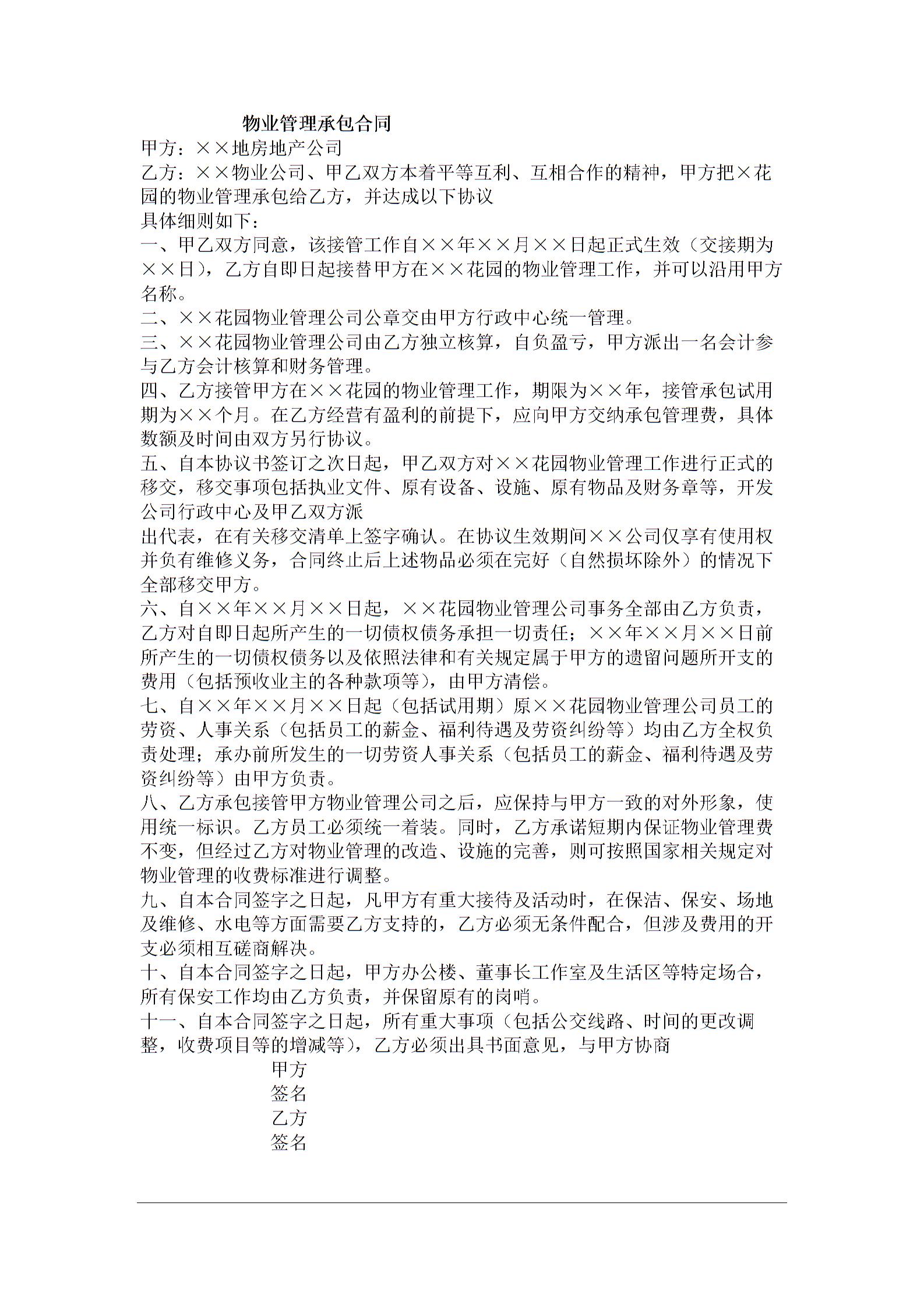 物业管理承包合同

甲方：××地房地产公司

乙方：××物业公司、甲乙双方本着平等互利、互相合作的精神，甲方把×花园的物业管理承包给乙方，并达成以下协议

具体细则如下：

一、甲乙双方同意，该接管工作自××年××月××日起正式生效（交接期为××日），乙方自即日起接替甲方在××花园的物业管理工作，并可以沿用甲方名称。

二、××花园物业管理公司公章交由甲方行政中心统一管理。

三、××花园物业管理公司由乙方独立核算，自负盈亏，甲方派出一名会计参与乙方会计核算和财务管理。

四、乙方接管甲方在××花园的物业管理工作，期限为××年，接管承包试用期为××个月。在乙方经营有盈利的前提下，应向甲方交纳承包管理费，具体数额及时间由双方另行协议。

五、自本协议书签订之次日起，甲乙双方对××花园物业管理工作进行正式的移交，移交事项包括执业文件、原有设备、设施、原有物品及财务章等，开发公司行政中心及甲乙双方派

出代表，在有关移交清单上签字确认。在协议生效期间××公司仅享有使用权并负有维修义务，合同终止后上述物品必须在完好（自然损坏除外）的情况下全部移交甲方。

六、自××年××月××日起，××花园物业管理公司事务全部由乙方负责，乙方对自即日起所产生的一切债权债务承担一切责任；××年××月××日前所产生的一切债权债务以及依照法律和有关规定属于甲方的遗留问题所开支的费用（包括预收业主的各种款项等），由甲方清偿。

七、自××年××月××日起（包括试用期）原××花园物业管理公司员工的劳资、人事关系（包括员工的薪金、福利待遇及劳资纠纷等）均由乙方全权负责处理；承办前所发生的一切劳资人事关系（包括员工的薪金、福利待遇及劳资纠纷等）由甲方负责。

八、乙方承包接管甲方物业管理公司之后，应保持与甲方一致的对外形象，使用统一标识。乙方员工必须统一着装。同时，乙方承诺短期内保证物业管理费不变，但经过乙方对物业管理的改造、设施的完善，则可按照国家相关规定对物业管理的收费标准进行调整。

九、自本合同签字之日起，凡甲方有重大接待及活动时，在保洁、保安、场地及维修、水电等方面需要乙方支持的，乙方必须无条件配合，但涉及费用的开支必须相互磋商解决。

十、自本合同签字之日起，甲方办公楼、董事长工作室及生活区等特定场合，所有保安工作均由乙方负责，并保留原有的岗哨。

十一、自本合同签字之日起，所有重大事项（包括公交线路、时间的更改调整，收费项目等的增减等），乙方必须出具书面意见，与甲方协商

甲方
签名
乙方
签名